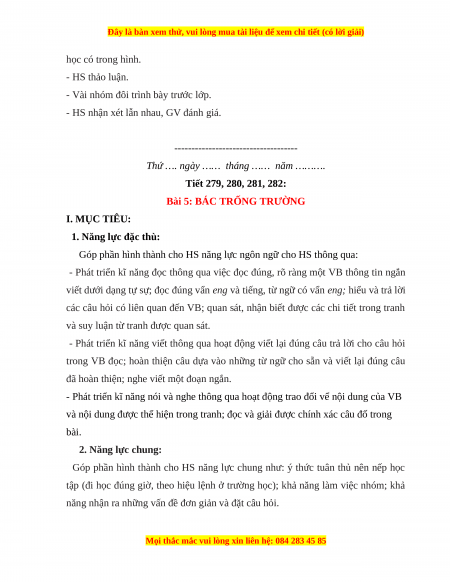 Đây là bản xem thử, vui lòng mua tài liệu để xem chi tiết (có lời giải)

học có trong hình.
- HS thảo luận.
- Vài nhóm đôi trình bày trước lớp.
- HS nhận xét lẫn nhau, GV đánh giá.

------------------------------------

Thứ …. ngày …… tháng …… năm ……….

Tiết 279, 280, 281, 282:

Bài 5: BÁC TRỐNG TRƯỜNG

I. MỤC TIÊU:

1. Năng lực đặc thù:

Góp phần hình thành cho HS năng lực ngôn ngữ cho HS thông qua:

- Phát triển kĩ năng đọc thông qua việc đọc đúng, rõ ràng một VB thông tin ngắn viết dưới dạng tự sự; đọc đúng vần eng và tiếng, từ ngữ có vần eng; hiểu và trả lời các câu hỏi có liên quan đến VB; quan sát, nhận biết được các chi tiết trong tranh và suy luận từ tranh được quan sát.

- Phát triển kĩ năng viết thông qua hoạt động viết lại đúng câu trả lời cho câu hỏi trong VB đọc; hoàn thiện câu dựa vào những từ ngữ cho sẵn và viết lại đúng câu đã hoàn thiện; nghe viết một đoạn ngắn.

- Phát triển kĩ năng nói và nghe thông qua hoạt động trao đổi về nội dung của VB và nội dung được thể hiện trong tranh; đọc và giải được chính xác câu đố trong bài.

2. Năng lực chung:

Góp phần hình thành cho HS năng lực chung như: ý thức tuân thủ nền nếp học tập (đi học đúng giờ, theo hiệu lệnh ở trường học); khả năng làm việc nhóm; khả năng nhận ra những vấn đề đơn giản và đặt câu hỏi.

Mọi thắc mắc vui lòng xin liên hệ: 084 283 45 85